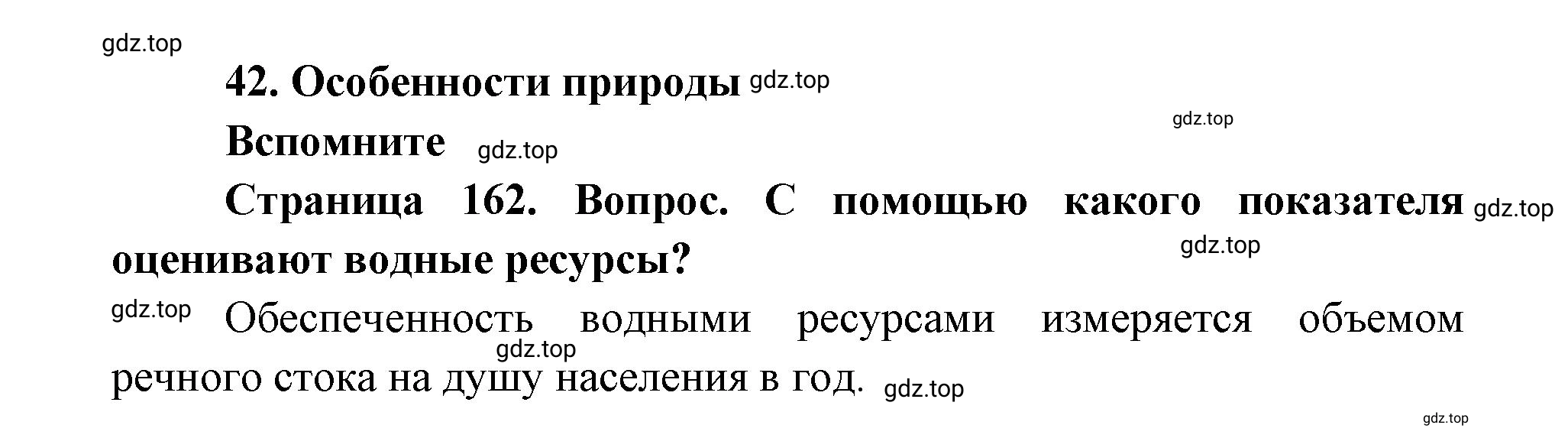 gdz.top

42. Особенности природы gdz.top

gdz.top

Вспомните gdz.top

Страница 162. Вопрос. С помощью какого показателя gdz.top оценивают водные ресурсы? gdz.top

gdz.top Обеспеченность водными ресурсами измеряется объемом gdz.top речного стока на душу населения в год. gdz.top

gdz.top